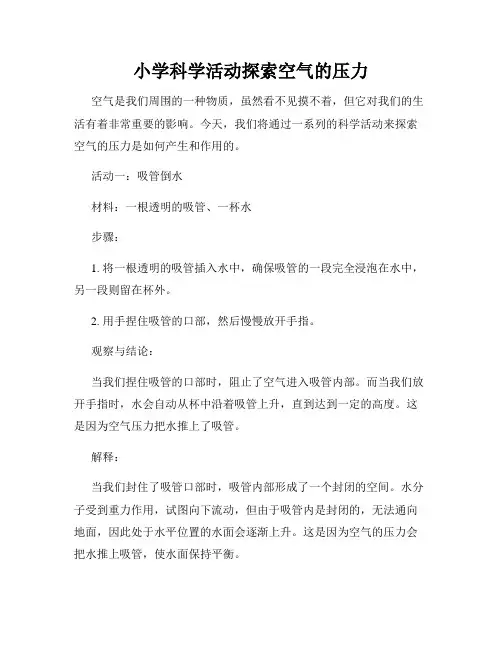 小学科学活动探索空气的压力

空气是我们周围的一种物质，虽然看不见摸不着，但它对我们的生活有着非常重要的影响。今天，我们将通过一系列的科学活动来探索空气的压力是如何产生和作用的。

活动一：吸管倒水

材料：一根透明的吸管、一杯水

步骤：

1. 将一根透明的吸管插入水中，确保吸管的一段完全浸泡在水中，另一段则留在杯外。

2. 用手捏住吸管的口部，然后慢慢放开手指。

观察与结论：

当我们捏住吸管的口部时，阻止了空气进入吸管内部。而当我们放开手指时，水会自动从杯中沿着吸管上升，直到达到一定的高度。这是因为空气压力把水推上了吸管。

解释：

当我们封住了吸管口部时，吸管内部形成了一个封闭的空间。水分子受到重力作用，试图向下流动，但由于吸管内是封闭的，无法通向地面，因此处于水平位置的水面会逐渐上升。这是因为空气的压力会把水推上吸管，使水面保持平衡。